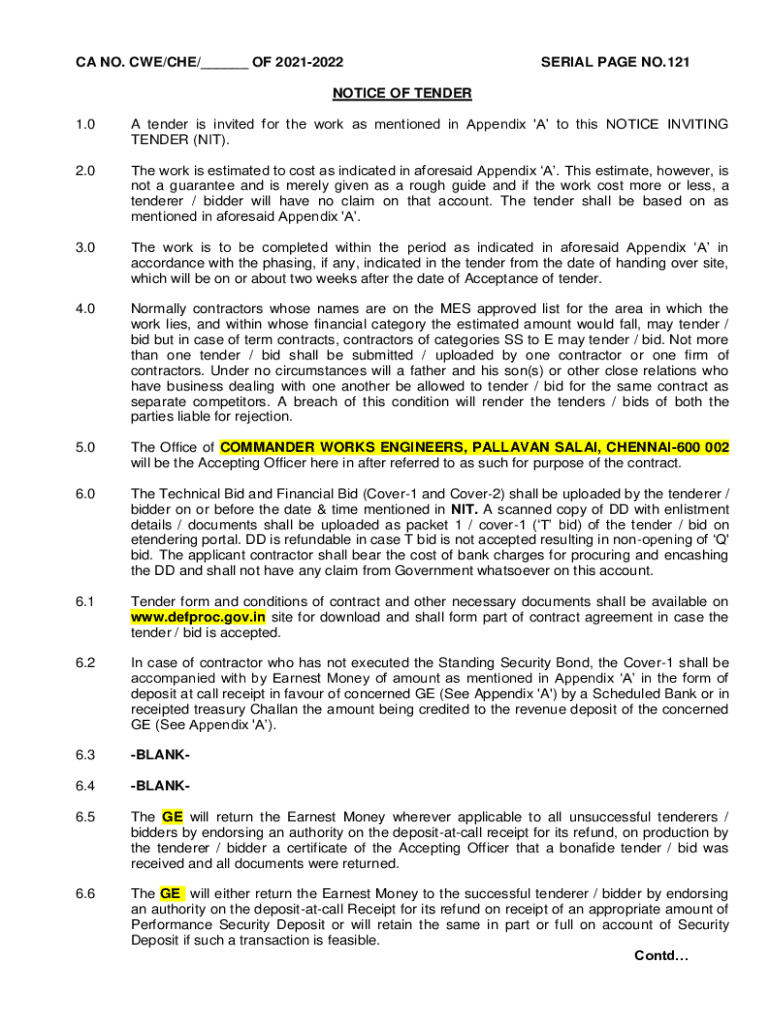 CA NO. CWE/CHE/______ OF 2021-2022 SERIAL PAGE NO.121

NOTICE OF TENDER

1.0 A tender is invited for the work as mentioned in Appendix 'A' to this NOTICE INVITING TENDER (NIT).

2.0 The work is estimated to cost as indicated in aforesaid Appendix 'A'. This estimate, however, is not a guarantee and is merely given as a rough guide and if the work cost more or less, a tenderer / bidder will have no claim on that account. The tender shall be based on as mentioned in aforesaid Appendix 'A'.

3.0 The work is to be completed within the period as indicated in aforesaid Appendix 'A' in accordance with the phasing, if any, indicated in the tender from the date of handing over site, which will be on or about two weeks after the date of Acceptance of tender.

4.0 Normally contractors whose names are on the MES approved list for the area in which the work lies, and within whose financial category the estimated amount would fall, may tender / bid but in case of term contracts, contractors of categories SS to E may tender / bid. Not more than one tender / bid shall be submitted / uploaded by one contractor or one firm of contractors. Under no circumstances will a father and his son(s) or other close relations who have business dealing with one another be allowed to tender / bid for the same contract as separate competitors. A breach of this condition will render the tenders / bids of both the parties liable for rejection.

5.0 The Office of COMMANDER WORKS ENGINEERS, PALLAVAN SALAI, CHENNAI-600 002 will be the Accepting Officer here in after referred to as such for purpose of the contract.

6.0 The Technical Bid and Financial Bid (Cover-1 and Cover-2) shall be uploaded by the tenderer / bidder on or before the date & time mentioned in NIT. A scanned copy of DD with enlistment details / documents shall be uploaded as packet 1 / cover-1 ('T' bid) of the tender / bid on etendering portal. DD is refundable in case T bid is not accepted resulting in non-opening of 'Q' bid. The applicant contractor shall bear the cost of bank charges for procuring and encashing the DD and shall not have any claim from Government whatsoever on this account.

6.1 Tender form and conditions of contract and other necessary documents shall be available on www.defproc.gov.in site for download and shall form part of contract agreement in case the tender / bid is accepted.

6.2 In case of contractor who has not executed the Standing Security Bond, the Cover-1 shall be accompanied with by Earnest Money of amount as mentioned in Appendix 'A' in the form of deposit at call receipt in favour of concerned GE (See Appendix 'A') by a Scheduled Bank or in receipted treasury Challan the amount being credited to the revenue deposit of the concerned GE (See Appendix 'A').

6.3 -BLANK-

6.4 -BLANK-

6.5 The GE will return the Earnest Money wherever applicable to all unsuccessful tenderers / bidders by endorsing an authority on the deposit-at-call receipt for its refund, on production by the tenderer / bidder a certificate of the Accepting Officer that a bonafide tender / bid was received and all documents were returned.

6.6 The GE will either return the Earnest Money to the successful tenderer / bidder by endorsing an authority on the deposit-at-call Receipt for its refund on receipt of an appropriate amount of Performance Security Deposit or will retain the same in part or full on account of Security Deposit if such a transaction is feasible.

Contd…